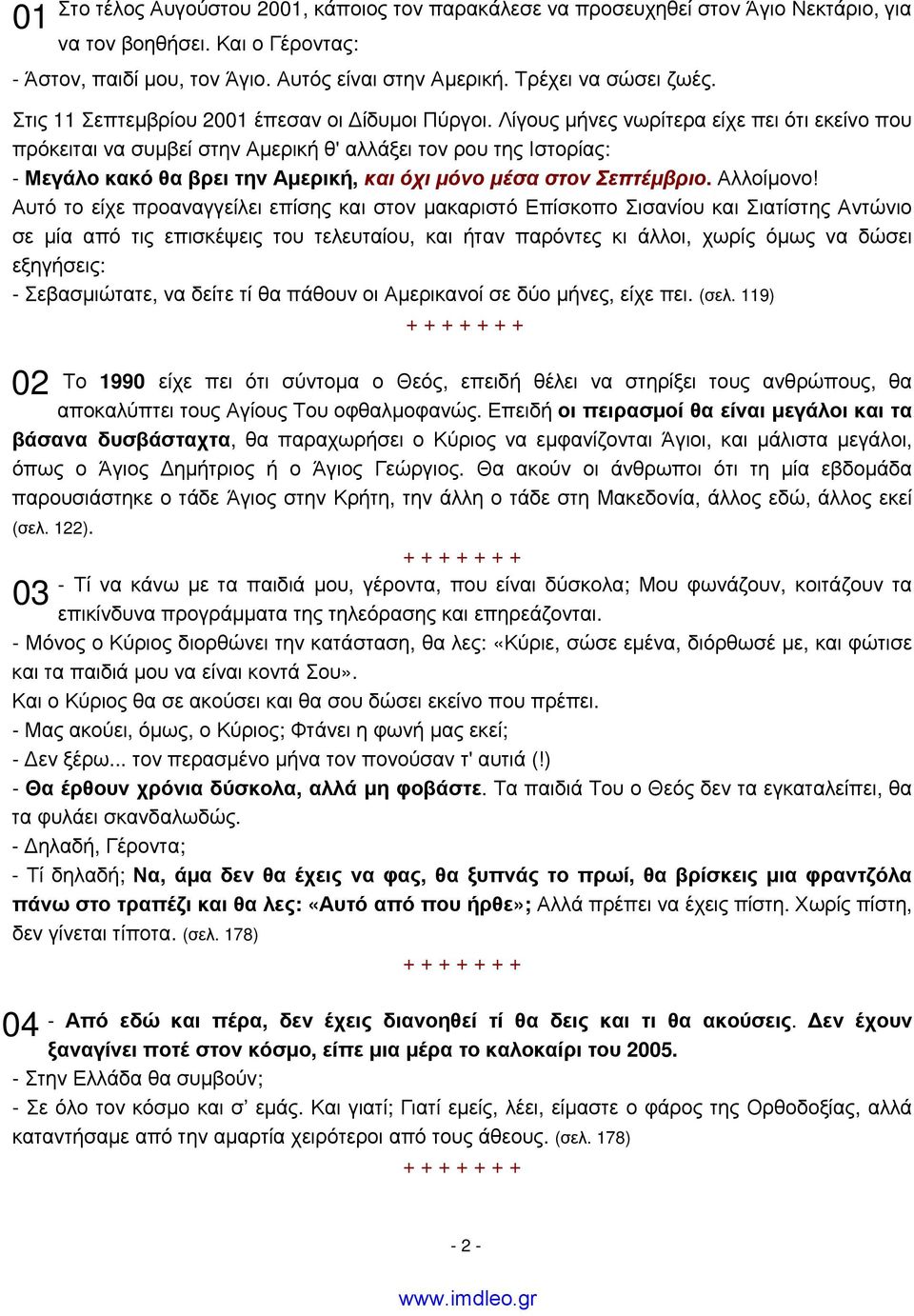 01 Στο τέλος Αυγούστου 2001, κάποιος τον παρακάλεσε να προσευχηθεί στον Άγιο Νεκτάριο, για να τον βοηθήσει. Και ο Γέροντας:
- Άστον, παιδί μου, τον Άγιο. Αυτός είναι στην Αμερική. Τρέχει να σώσει ζωές.
Στις 11 Σεπτεμβρίου 2001 έπεσαν οι Δίδυμοι Πύργοι. Λίγους μήνες νωρίτερα είχε πει ότι εκείνο που πρόκειται να συμβεί στην Αμερική θ' αλλάξει τον ρου της Ιστορίας:
- Μεγάλο κακό θα βρει την Αμερική, και όχι μόνο μέσα στον Σεπτέμβριο. Αλλοίμονο!
Αυτό το είχε προαναγγείλει επίσης και στον μακαριστό Επίσκοπο Σισανίου και Σιατίστης Αντώνιο σε μία από τις επισκέψεις του τελευταίου, και ήταν παρόντες κι άλλοι, χωρίς όμως να δώσει εξηγήσεις:
- Σεβασμιώτατε, να δείτε τί θα πάθουν οι Αμερικανοί σε δύο μήνες, είχε πει. (σελ. 119)
+ + + + + + +

02 Το 1990 είχε πει ότι σύντομα ο Θεός, επειδή θέλει να στηρίξει τους ανθρώπους, θα αποκαλύπτει τους Αγίους Του οφθαλμοφανώς. Επειδή οι πειρασμοί θα είναι μεγάλοι και τα βάσανα δυσβάσταχτα, θα παραχωρήσει ο Κύριος να εμφανίζονται Άγιοι, και μάλιστα μεγάλοι, όπως ο Άγιος Δημήτριος ή ο Άγιος Γεώργιος. Θα ακούν οι άνθρωποι ότι τη μία εβδομάδα παρουσιάστηκε ο τάδε Άγιος στην Κρήτη, την άλλη ο τάδε στη Μακεδονία, άλλος εδώ, άλλος εκεί (σελ. 122).
+ + + + + + +
03 - Τί να κάνω με τα παιδιά μου, γέροντα, που είναι δύσκολα; Μου φωνάζουν, κοιτάζουν τα επικίνδυνα προγράμματα της τηλεόρασης και επηρεάζονται.
- Μόνος ο Κύριος διορθώνει την κατάσταση, θα λες: «Κύριε, σώσε εμένα, διόρθωσέ με, και φώτισε και τα παιδιά μου να είναι κοντά Σου».
Και ο Κύριος θα σε ακούσει και θα σου δώσει εκείνο που πρέπει.
- Μας ακούει, όμως, ο Κύριος; Φτάνει η φωνή μας εκεί;
- Δεν ξέρω... τον περασμένο μήνα τον πονούσαν τ' αυτιά (!)
- Θα έρθουν χρόνια δύσκολα, αλλά μη φοβάστε. Τα παιδιά Του ο Θεός δεν τα εγκαταλείπει, θα τα φυλάει σκανδαλωδώς.
- Δηλαδή, Γέροντα;
- Τί δηλαδή; Να, άμα δεν θα έχεις να φας, θα ξυπνάς το πρωί, θα βρίσκεις μια φραντζόλα πάνω στο τραπέζι και θα λες: «Αυτό από που ήρθε»; Αλλά πρέπει να έχεις πίστη. Χωρίς πίστη, δεν γίνεται τίποτα. (σελ. 178)
+ + + + + + +

04 - Από εδώ και πέρα, δεν έχεις διανοηθεί τί θα δεις και τι θα ακούσεις. Δεν έχουν ξαναγίνει ποτέ στον κόσμο, είπε μια μέρα το καλοκαίρι του 2005.
- Στην Ελλάδα θα συμβούν;
- Σε όλο τον κόσμο και σ' εμάς. Και γιατί; Γιατί εμείς, λέει, είμαστε ο φάρος της Ορθοδοξίας, αλλά καταντήσαμε από την αμαρτία χειρότεροι από τους άθεους. (σελ. 178)
+ + + + + + +

- 2 -

www.imdleo.gr